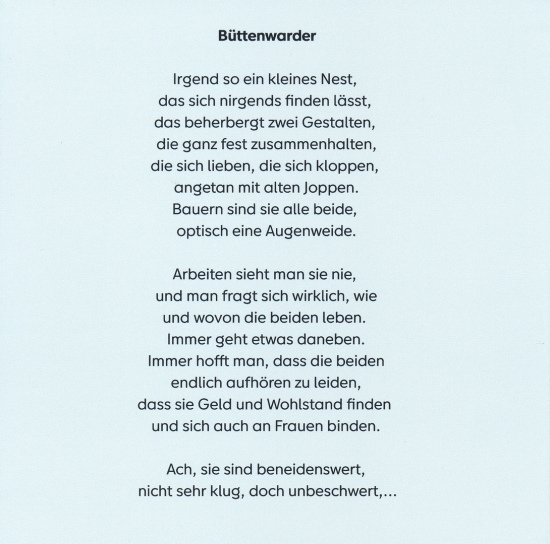 Büttenwarder

Irgend so ein kleines Nest,
das sich nirgends finden lässt,
das beherbergt zwei Gestalten,
die ganz fest zusammenhalten,
die sich lieben, die sich kloppen,
angetan mit alten Joppen.
Bauern sind sie alle beide,
optisch eine Augenweide.

Arbeiten sieht man sie nie,
und man fragt sich wirklich, wie
und wovon die beiden leben.
Immer geht etwas daneben.
Immer hofft man, dass die beiden
endlich aufhören zu leiden,
dass sie Geld und Wohlstand finden
und sich auch an Frauen binden.

Ach, sie sind beneidenswert,
nicht sehr klug, doch unbeschwert,...